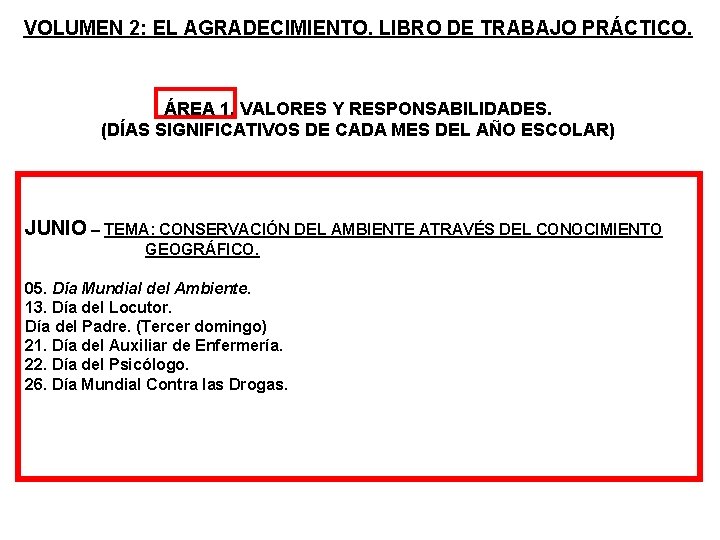 VOLUMEN 2: EL AGRADECIMIENTO. LIBRO DE TRABAJO PRÁCTICO.

ÁREA 1. VALORES Y RESPONSABILIDADES.
(DÍAS SIGNIFICATIVOS DE CADA MES DEL AÑO ESCOLAR)

JUNIO – TEMA: CONSERVACIÓN DEL AMBIENTE ATRAVÉS DEL CONOCIMIENTO GEOGRÁFICO.

05. Día Mundial del Ambiente.
13. Día del Locutor.
Día del Padre. (Tercer domingo)
21. Día del Auxiliar de Enfermería.
22. Día del Psicólogo.
26. Día Mundial Contra las Drogas.